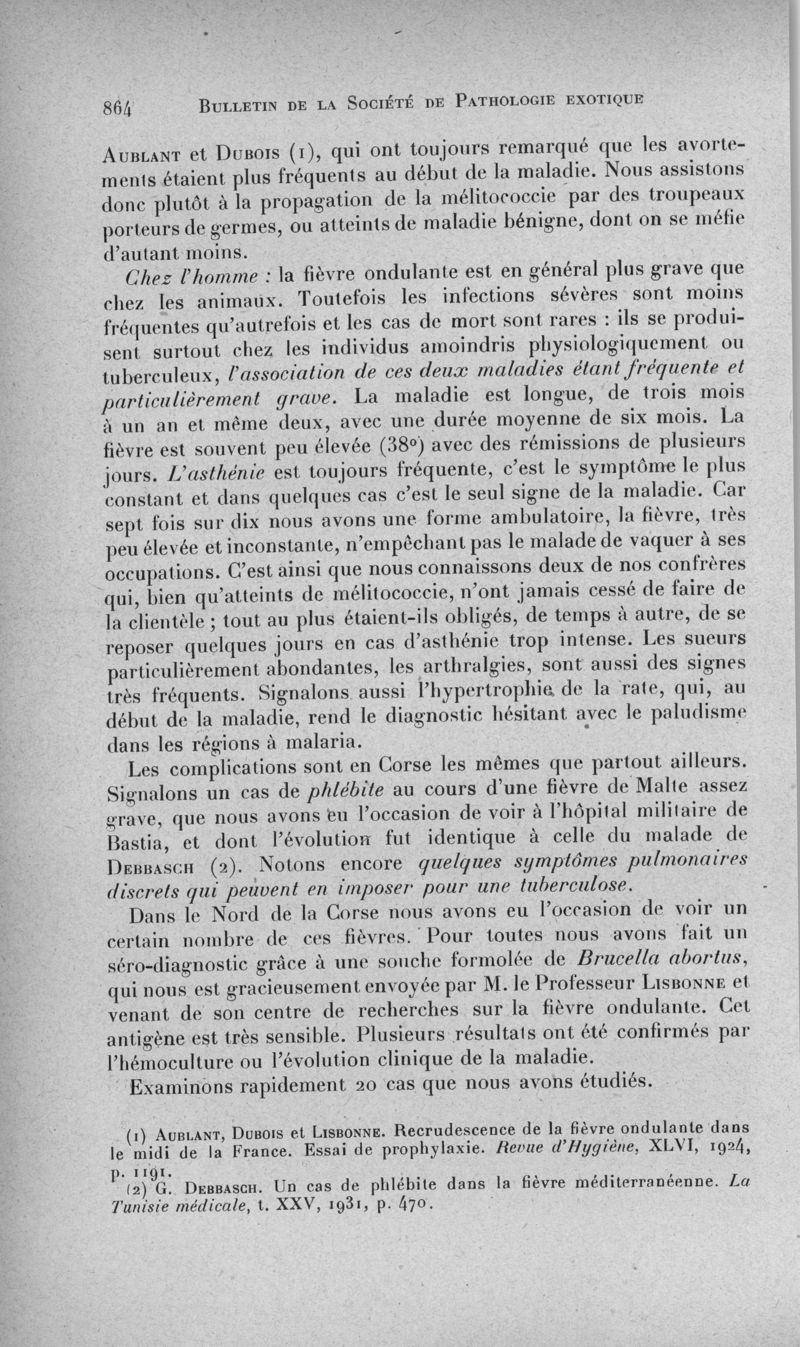 864 BULLETIN DE LA SOCIÉTÉ DE PATHOLOGIE EXOTIQUE

AUBLANT et DUBOIS (1), qui ont toujours remarqué que les avortements étaient plus fréquents au début de la maladie. Nous assistons donc plutôt à la propagation de la mélitococcie par des troupeaux porteurs de germes, ou atteints de maladie bénigne, dont on se méfie d'autant moins.

Chez l'homme : la fièvre ondulante est en général plus grave que chez les animaux. Toutefois les infections sévères sont moins fréquentes qu'autrefois et les cas de mort sont rares : ils se produisent surtout chez les individus amoindris physiologiquement ou tuberculeux, l'association de ces deux maladies étant fréquente et particulièrement grave. La maladie est longue, de trois mois à un an et même deux, avec une durée moyenne de six mois. La fièvre est souvent peu élevée (38°) avec des rémissions de plusieurs jours. L'asthénie est toujours fréquente, c'est le symptôme le plus constant et dans quelques cas c'est le seul signe de la maladie. Car sept fois sur dix nous avons une forme ambulatoire, la fièvre, très peu élevée et inconstante, n'empêchant pas le malade de vaquer à ses occupations. C'est ainsi que nous connaissons deux de nos confrères qui, bien qu'atteints de mélitococcie, n'ont jamais cessé de faire de la clientèle ; tout au plus étaient-ils obligés, de temps à autre, de se reposer quelques jours en cas d'asthénie trop intense. Les sueurs particulièrement abondantes, les arthralgies, sont aussi des signes très fréquents. Signalons aussi l'hypertrophie de la rate, qui, au début de la maladie, rend le diagnostic hésitant avec le paludisme dans les régions à malaria.

Les complications sont en Corse les mêmes que partout ailleurs. Signalons un cas de phlébite au cours d'une fièvre de Malte assez grave, que nous avons eu l'occasion de voir à l'hôpital militaire de Bastia, et dont l'évolution fut identique à celle du malade de DEBBASCH (2). Notons encore quelques symptômes pulmonaires discrets qui peuvent en imposer pour une tuberculose.

Dans le Nord de la Corse nous avons eu l'occasion de voir un certain nombre de ces fièvres. Pour toutes nous avons fait un séro-diagnostic grâce à une souche formolée de Brucella abortus, qui nous est gracieusement envoyée par M. le Professeur LISBONNE et venant de son centre de recherches sur la fièvre ondulante. Cet antigène est très sensible. Plusieurs résultats ont été confirmés par l'hémoculture ou l'évolution clinique de la maladie.

Examinons rapidement 20 cas que nous avons étudiés.

(1) AUBLANT, DUBOIS et LISBONNE. Recrudescence de la fièvre ondulante dans le midi de la France. Essai de prophylaxie. Revue d'Hygiène, XLVI, 1924, p. 1191.

(2) G. DEBBASCH. Un cas de phlébite dans la fièvre méditerranéenne. La Tunisie médicale, t. XXV, 1931, p. 470.